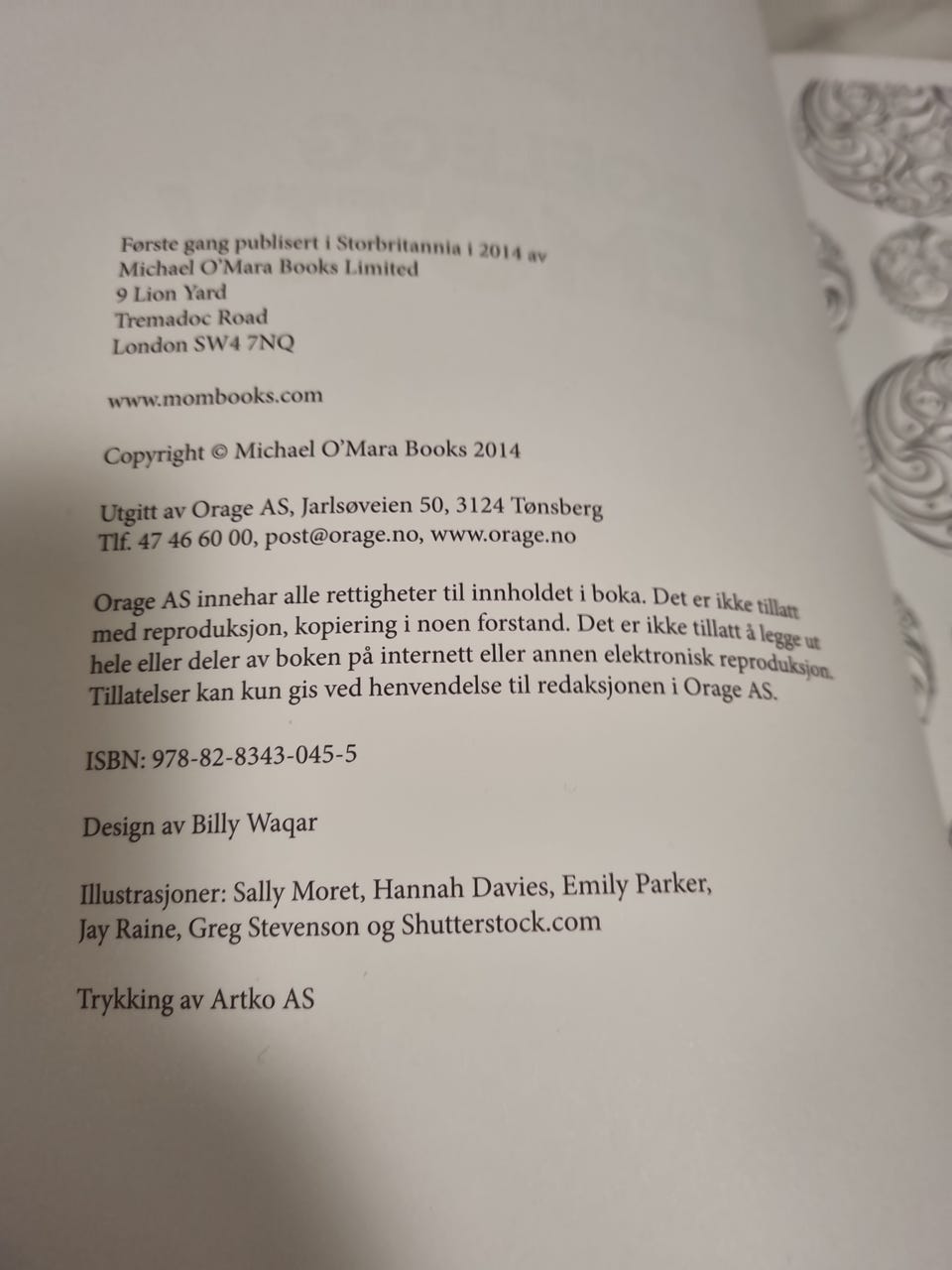 Første gang publisert i Storbritannia i 2014 av
Michael O'Mara Books Limited
9 Lion Yard
Tremadoc Road
London SW4 7NQ

www.mombooks.com

Copyright © Michael O'Mara Books 2014

Utgitt av Orage AS, Jarlsøveien 50, 3124 Tønsberg
Tlf. 47 46 60 00, post@orage.no, www.orage.no

Orage AS innehar alle rettigheter til innholdet i boka. Det er ikke tillatt med reproduksjon, kopiering i noen forstand. Det er ikke tillatt å legge ut hele eller deler av boken på internett eller annen elektronisk reproduksjon. Tillatelser kan kun gis ved henvendelse til redaksjonen i Orage AS.

ISBN: 978-82-8343-045-5

Design av Billy Waqar

Illustrasjoner: Sally Moret, Hannah Davies, Emily Parker, Jay Raine, Greg Stevenson og Shutterstock.com

Trykking av Artko AS